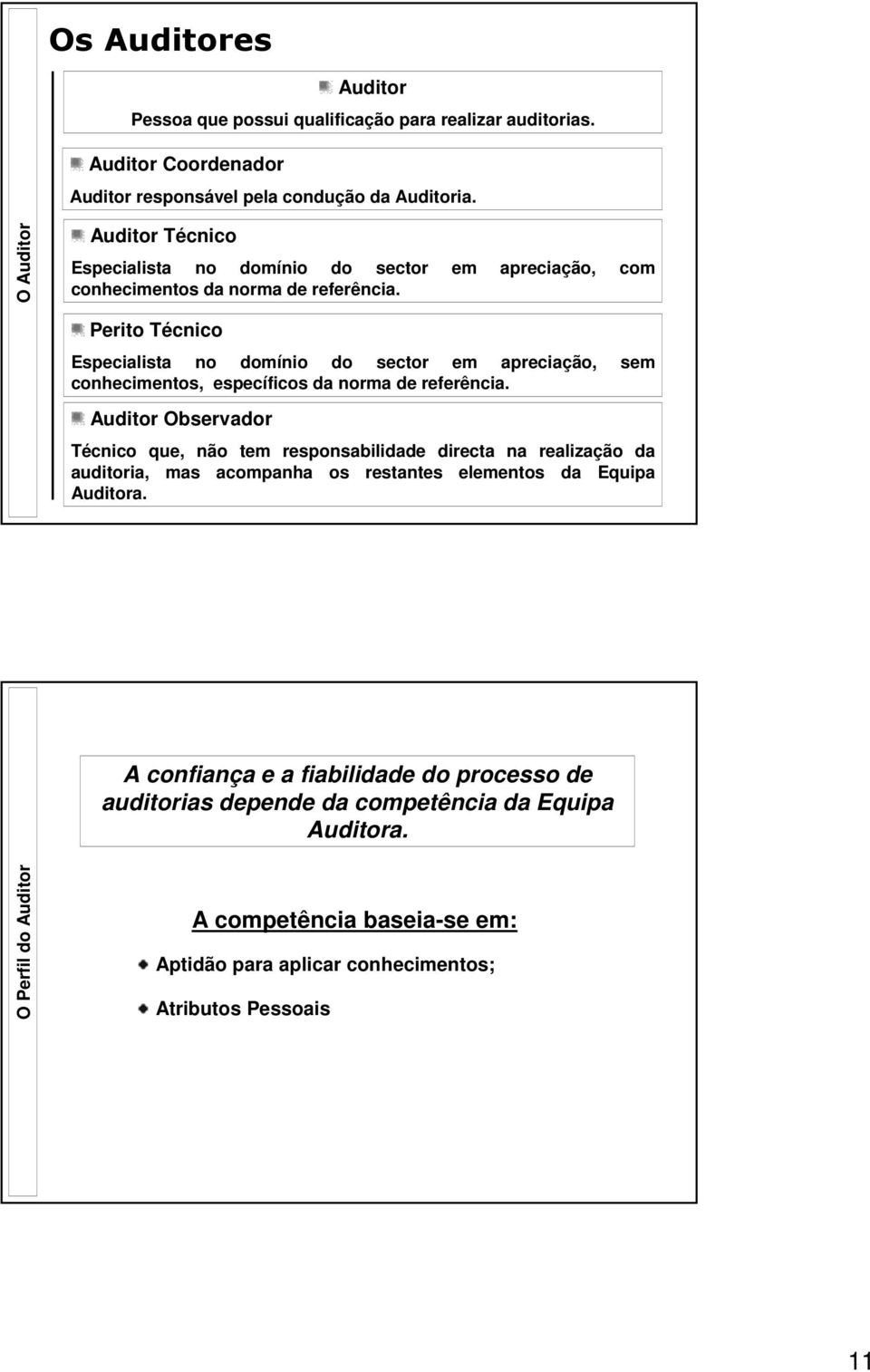 Os Auditores

O Auditor

Auditor

Pessoa que possui qualificação para realizar auditorias.

Auditor Coordenador

Auditor responsável pela condução da Auditoria.

Auditor Técnico

Especialista no domínio do sector em apreciação, com conhecimentos da norma de referência.

Perito Técnico

Especialista no domínio do sector em apreciação, sem conhecimentos, específicos da norma de referência.

Auditor Observador

Técnico que, não tem responsabilidade directa na realização da auditoria, mas acompanha os restantes elementos da Equipa Auditora.

O Perfil do Auditor

A confiança e a fiabilidade do processo de auditorias depende da competência da Equipa Auditora.

A competência baseia-se em:

Aptidão para aplicar conhecimentos;

Atributos Pessoais

11